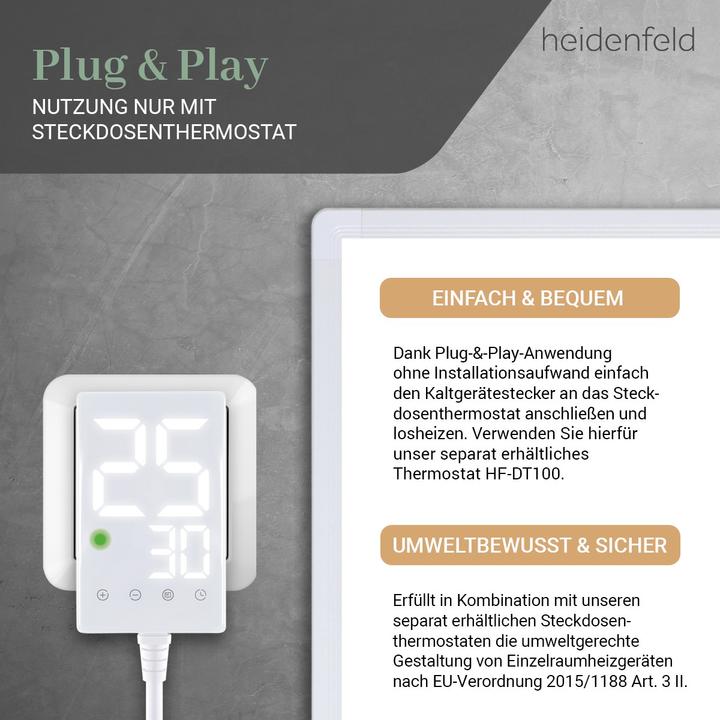 Plug & Play
NUTZUNG NUR MIT STECKDOSENTHERMOSTAT

heidenfeld

25
30

EINFACH & BEQUEM

Dank Plug-&-Play-Anwendung ohne Installationsaufwand einfach den Kaltgerätestecker an das Steckdosenthermostat anschließen und losheizen. Verwenden Sie hierfür unser separat erhältliches Thermostat HF-DT100.

UMWELTBEWUSST & SICHER

Erfüllt in Kombination mit unseren separat erhältlichen Steckdosenthermostaten die umweltgerechte Gestaltung von Einzelraumheizgeräten nach EU-Verordnung 2015/1188 Art. 3 II.